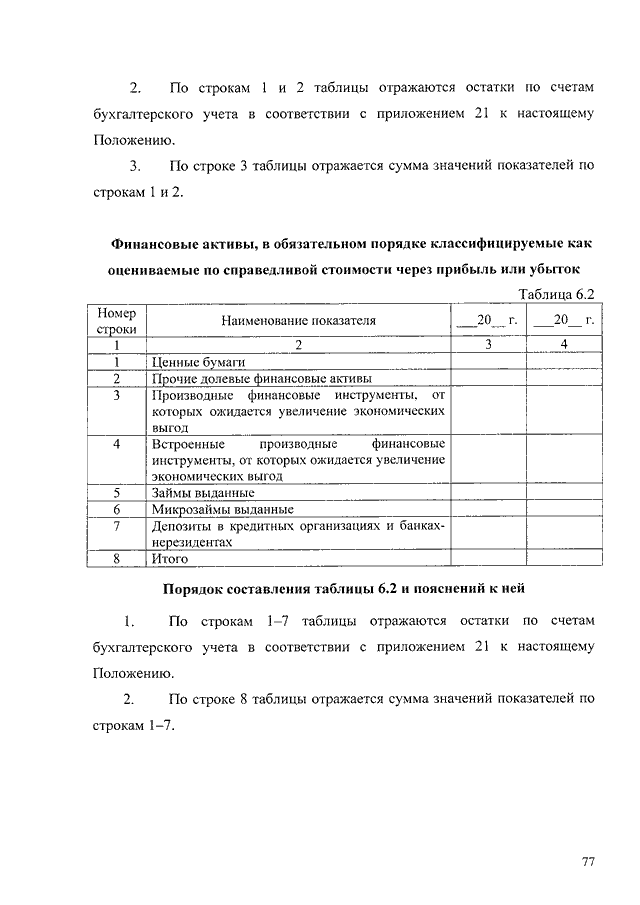 2. По строкам 1 и 2 таблицы отражаются остатки по счетам бухгалтерского учета в соответствии с приложением 21 к настоящему Положению.

3. По строке 3 таблицы отражается сумма значений показателей по строкам 1 и 2.

Финансовые активы, в обязательном порядке классифицируемые как оцениваемые по справедливой стоимости через прибыль или убыток

Таблица 6.2

| Номер строки | Наименование показателя | ___20__ г. | ___20__ г. |
|---|---|---|---|
| 1 | 2 | 3 | 4 |
| 1 | Ценные бумаги | | |
| 2 | Прочие долевые финансовые активы | | |
| 3 | Производные финансовые инструменты, от которых ожидается увеличение экономических выгод | | |
| 4 | Встроенные производные финансовые инструменты, от которых ожидается увеличение экономических выгод | | |
| 5 | Займы выданные | | |
| 6 | Микрозаймы выданные | | |
| 7 | Депозиты в кредитных организациях и банках-нерезидентах | | |
| 8 | Итого | | |

Порядок составления таблицы 6.2 и пояснений к ней

1. По строкам 1–7 таблицы отражаются остатки по счетам бухгалтерского учета в соответствии с приложением 21 к настоящему Положению.

2. По строке 8 таблицы отражается сумма значений показателей по строкам 1–7.

77